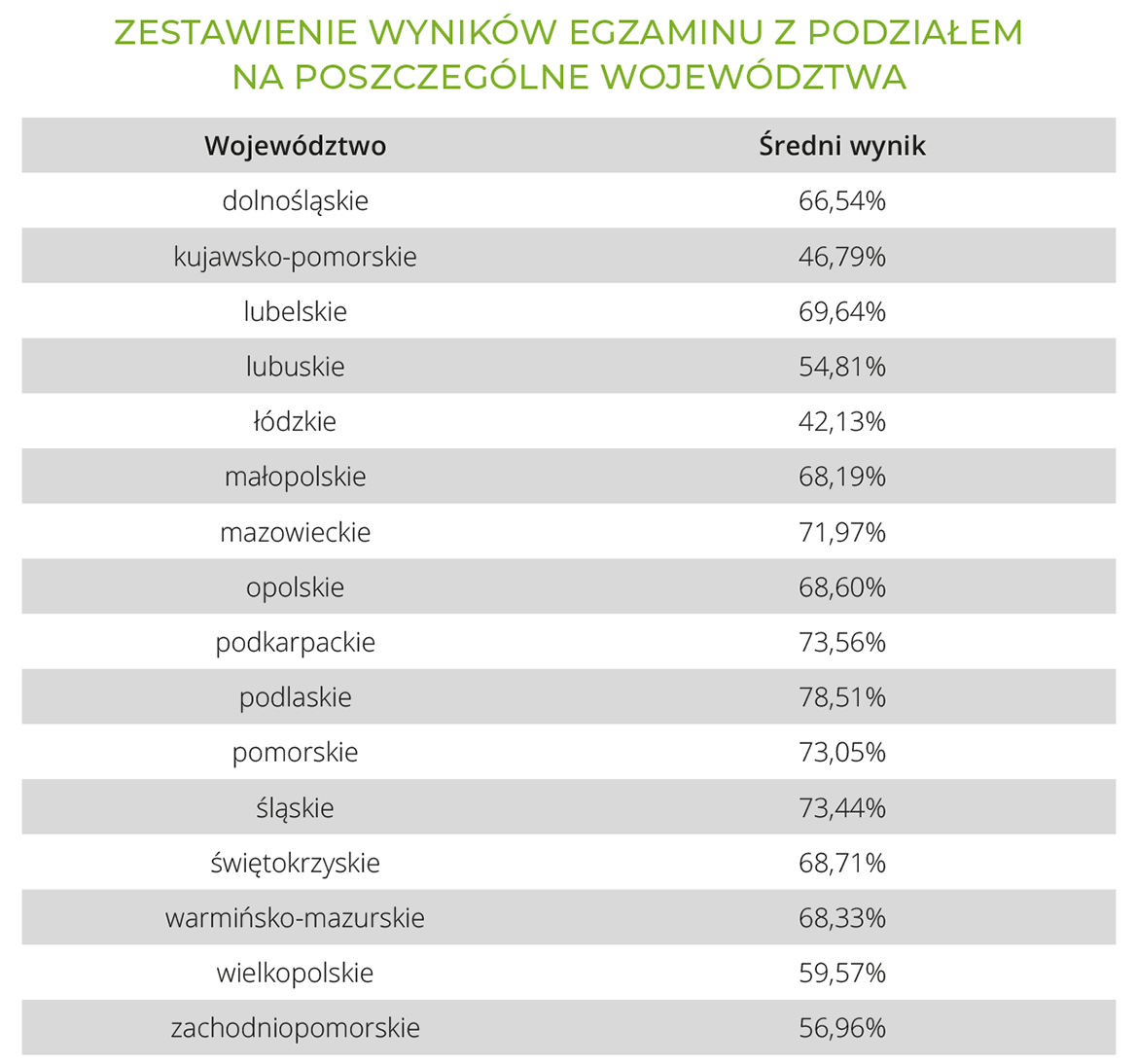 ZESTAWIENIE WYNIKÓW EGZAMINU Z PODZIAŁEM NA POSZCZEGÓLNE WOJEWÓDZTWA

| Województwo | Średni wynik |
|---|---|
| dolnośląskie | 66,54% |
| kujawsko-pomorskie | 46,79% |
| lubelskie | 69,64% |
| lubuskie | 54,81% |
| łódzkie | 42,13% |
| małopolskie | 68,19% |
| mazowieckie | 71,97% |
| opolskie | 68,60% |
| podkarpackie | 73,56% |
| podlaskie | 78,51% |
| pomorskie | 73,05% |
| śląskie | 73,44% |
| świętokrzyskie | 68,71% |
| warmińsko-mazurskie | 68,33% |
| wielkopolskie | 59,57% |
| zachodniopomorskie | 56,96% |